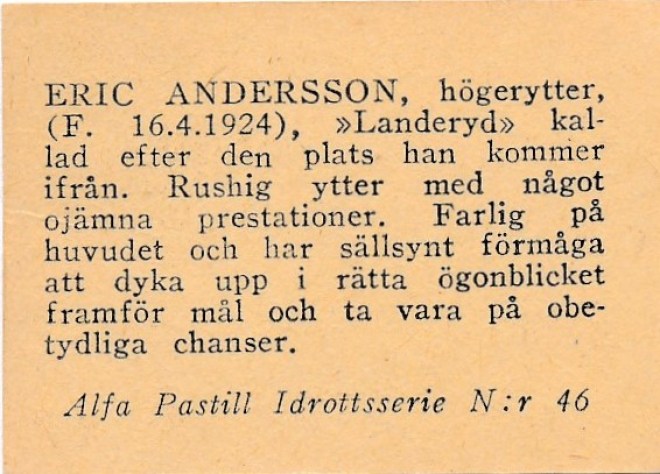 ERIC ANDERSSON, högerytter, (F. 16.4.1924), »Landeryd» kallad efter den plats han kommer ifrån. Rushig ytter med något ojämna prestationer. Farlig på huvudet och har sällsynt förmåga att dyka upp i rätta ögonblicket framför mål och ta vara på obetydliga chanser.

Alfa Pastill Idrottsserie N:r 46